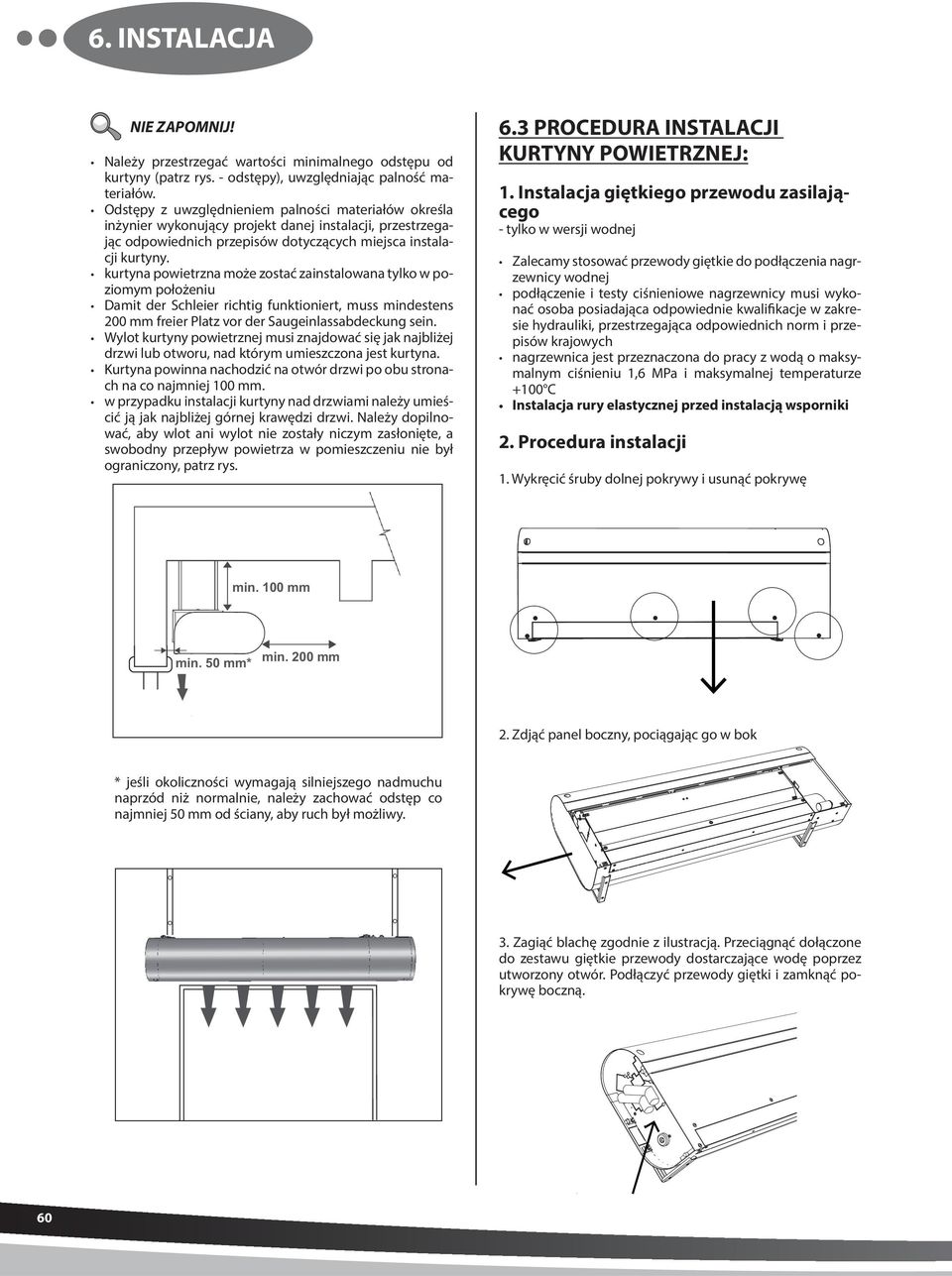 6. INSTALACJA

NIE ZAPOMNIJ!

• Należy przestrzegać wartości minimalnego odstępu od kurtyny (patrz rys. - odstępy), uwzględniając palność materiałów.
• Odstępy z uwzględnieniem palności materiałów określa inżynier wykonujący projekt danej instalacji, przestrzegając odpowiednich przepisów dotyczących miejsca instalacji kurtyny.
• kurtyna powietrzna może zostać zainstalowana tylko w poziomym położeniu
• Damit der Schleier richtig funktioniert, muss mindestens 200 mm freier Platz vor der Saugeinlassabdeckung sein.
• Wylot kurtyny powietrznej musi znajdować się jak najbliżej drzwi lub otworu, nad którym umieszczona jest kurtyna.
• Kurtyna powinna nachodzić na otwór drzwi po obu stronach na co najmniej 100 mm.
• w przypadku instalacji kurtyny nad drzwiami należy umieścić ją jak najbliżej górnej krawędzi drzwi. Należy dopilnować, aby wlot ani wylot nie zostały niczym zasłonięte, a swobodny przepływ powietrza w pomieszczeniu nie był ograniczony, patrz rys.

min. 100 mm
min. 50 mm*
min. 200 mm

* jeśli okoliczności wymagają silniejszego nadmuchu naprzód niż normalnie, należy zachować odstęp co najmniej 50 mm od ściany, aby ruch był możliwy.

6.3 PROCEDURA INSTALACJI KURTYNY POWIETRZNEJ:

1. Instalacja giętkiego przewodu zasilającego
- tylko w wersji wodnej

• Zalecamy stosować przewody giętkie do podłączenia nagrzewnicy wodnej
• podłączenie i testy ciśnieniowe nagrzewnicy musi wykonać osoba posiadająca odpowiednie kwalifikacje w zakresie hydrauliki, przestrzegająca odpowiednich norm i przepisów krajowych
• nagrzewnica jest przeznaczona do pracy z wodą o maksymalnym ciśnieniu 1,6 MPa i maksymalnej temperaturze +100°C
• Instalacja rury elastycznej przed instalacją wsporniki

2. Procedura instalacji

1. Wykręcić śruby dolnej pokrywy i usunąć pokrywę

2. Zdjąć panel boczny, pociągając go w bok

3. Zagiąć blachę zgodnie z ilustracją. Przeciągnąć dołączone do zestawu giętkie przewody dostarczające wodę poprzez utworzony otwór. Podłączyć przewody giętki i zamknąć pokrywę boczną.

60